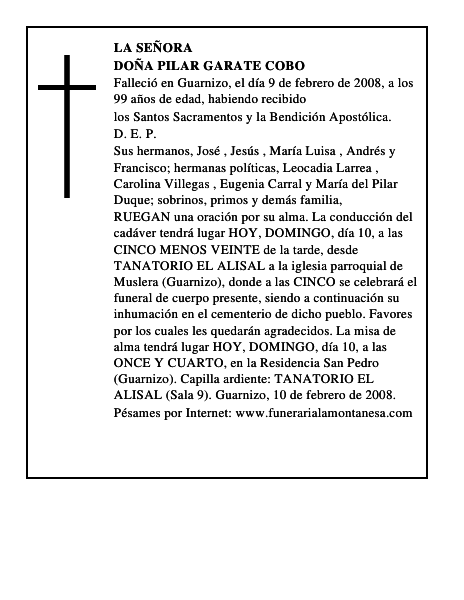 LA SEÑORA
DOÑA PILAR GARATE COBO

Falleció en Guarnizo, el día 9 de febrero de 2008, a los 99 años de edad, habiendo recibido

los Santos Sacramentos y la Bendición Apostólica.

D. E. P.

Sus hermanos, José , Jesús , María Luisa , Andrés y Francisco; hermanas políticas, Leocadia Larrea , Carolina Villegas , Eugenia Carral y María del Pilar Duque; sobrinos, primos y demás familia,

RUEGAN una oración por su alma. La conducción del cadáver tendrá lugar HOY, DOMINGO, día 10, a las CINCO MENOS VEINTE de la tarde, desde TANATORIO EL ALISAL a la iglesia parroquial de Muslera (Guarnizo), donde a las CINCO se celebrará el funeral de cuerpo presente, siendo a continuación su inhumación en el cementerio de dicho pueblo. Favores por los cuales les quedarán agradecidos. La misa de alma tendrá lugar HOY, DOMINGO, día 10, a las ONCE Y CUARTO, en la Residencia San Pedro (Guarnizo). Capilla ardiente: TANATORIO EL ALISAL (Sala 9). Guarnizo, 10 de febrero de 2008.

Pésames por Internet: www.funerarialamontanesa.com